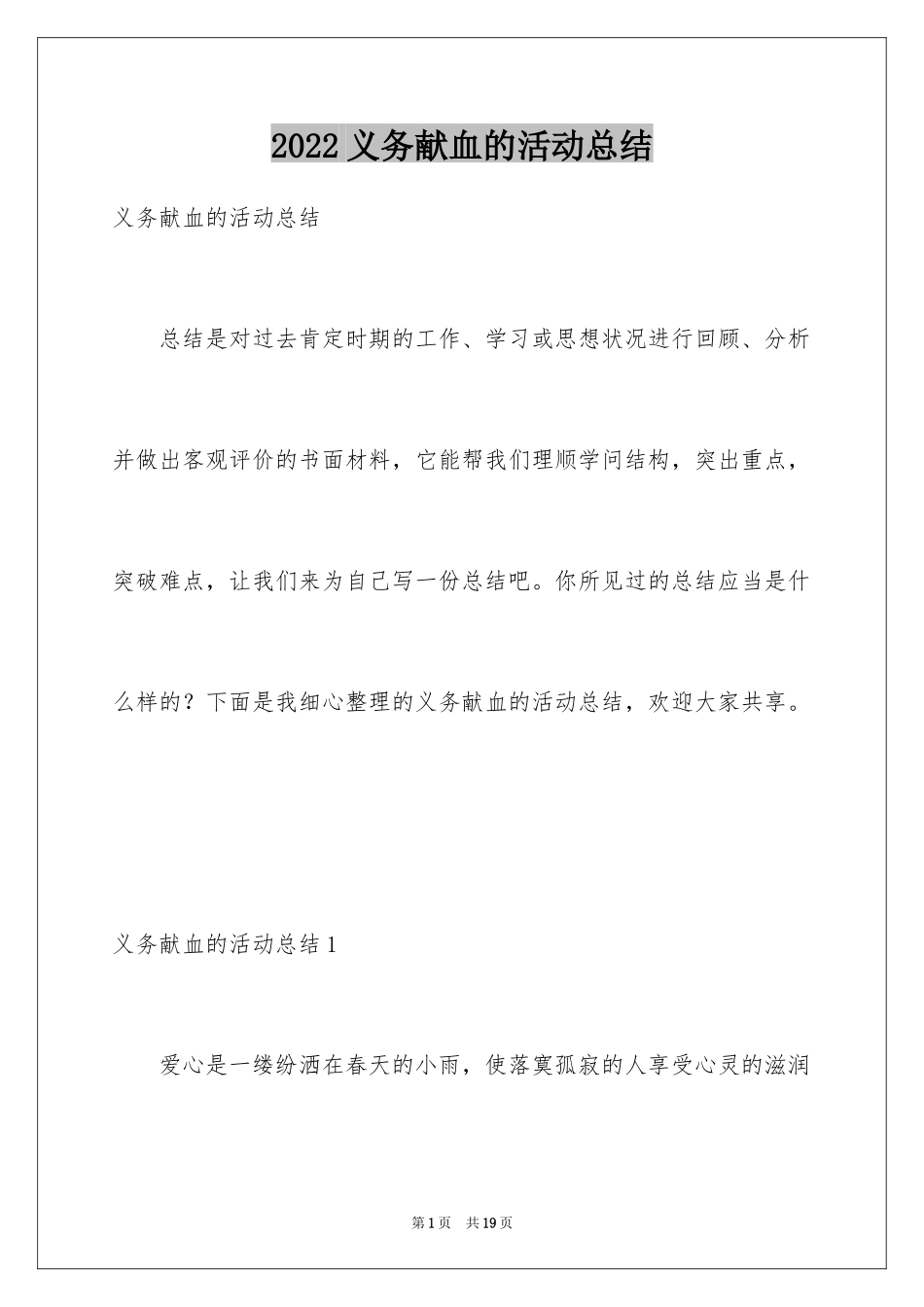 2022 义务献血的活动总结

义务献血的活动总结

总结是对过去肯定时期的工作、学习或思想状况进行回顾、分析并做出客观评价的书面材料，它能帮我们理顺学问结构，突出重点，突破难点，让我们来为自己写一份总结吧。你所见过的总结应当是什么样的？下面是我细心整理的义务献血的活动总结，欢迎大家共享。

义务献血的活动总结 1

爱心是一缕纷洒在春天的小雨，使落寞孤寂的人享受心灵的滋润

第 1 页 共 19 页